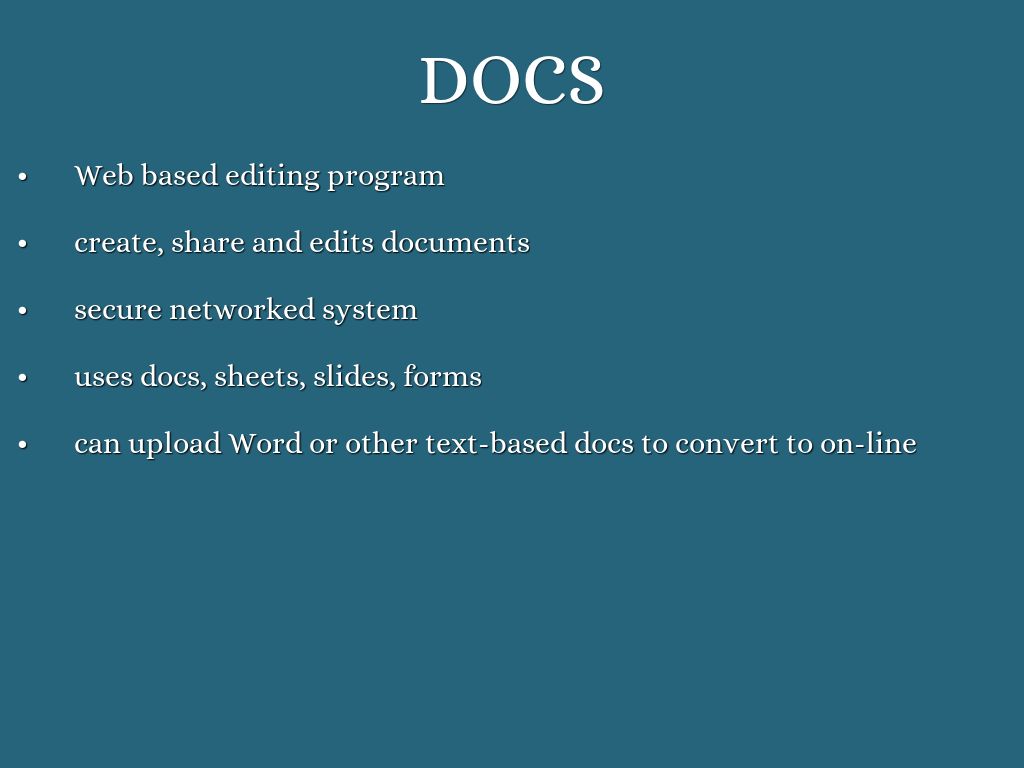 DOCS

• Web based editing program
• create, share and edits documents
• secure networked system
• uses docs, sheets, slides, forms
• can upload Word or other text-based docs to convert to on-line